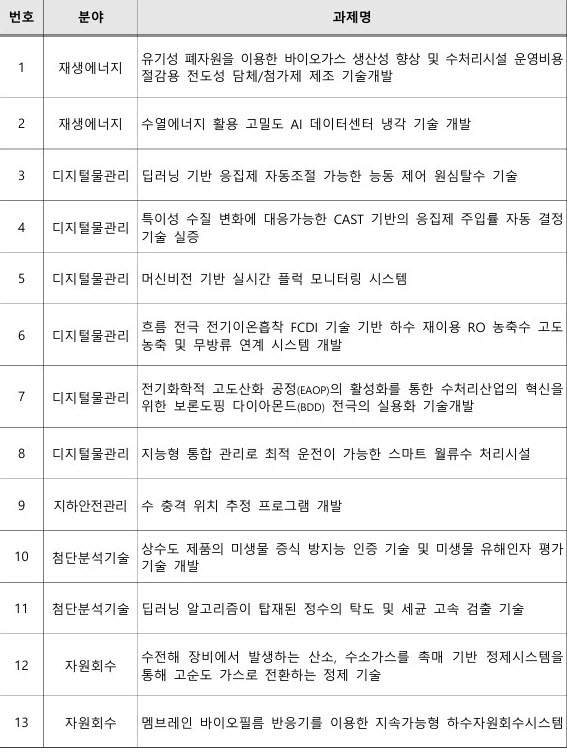 | 번호 | 분야 | 과제명 |
|---|---|---|
| 1 | 재생에너지 | 유기성 폐자원을 이용한 바이오가스 생산성 향상 및 수처리시설 운영비용 절감용 전도성 담체/첨가제 제조 기술개발 |
| 2 | 재생에너지 | 수열에너지 활용 고밀도 AI 데이터센터 냉각 기술 개발 |
| 3 | 디지털물관리 | 딥러닝 기반 응집제 자동조절 가능한 능동 제어 원심탈수 기술 |
| 4 | 디지털물관리 | 특이성 수질 변화에 대응가능한 CAST 기반의 응집제 주입률 자동 결정 기술 실증 |
| 5 | 디지털물관리 | 머신비전 기반 실시간 플럭 모니터링 시스템 |
| 6 | 디지털물관리 | 흐름 전극 전기이온흡착 FCDI 기술 기반 하수 재이용 RO 농축수 고도 농축 및 무방류 연계 시스템 개발 |
| 7 | 디지털물관리 | 전기화학적 고도산화 공정(EAOP)의 활성화를 통한 수처리산업의 혁신을 위한 보론도핑 다이아몬드(BDD) 전극의 실용화 기술개발 |
| 8 | 디지털물관리 | 지능형 통합 관리로 최적 운전이 가능한 스마트 월류수 처리시설 |
| 9 | 지하안전관리 | 수 충격 위치 추정 프로그램 개발 |
| 10 | 첨단분석기술 | 상수도 제품의 미생물 증식 방지능 인증 기술 및 미생물 유해인자 평가 기술 개발 |
| 11 | 첨단분석기술 | 딥러닝 알고리즘이 탑재된 정수의 탁도 및 세균 고속 검출 기술 |
| 12 | 자원회수 | 수전해 장비에서 발생하는 산소, 수소가스를 촉매 기반 정제시스템을 통해 고순도 가스로 전환하는 정제 기술 |
| 13 | 자원회수 | 멤브레인 바이오필름 반응기를 이용한 지속가능형 하수자원회수시스템 |